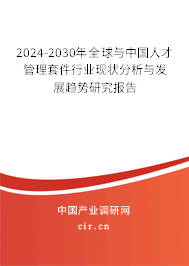 2024-2030年全球与中国人才管理套件行业现状分析与发展趋势研究报告

中国产业调研网
cir.cn